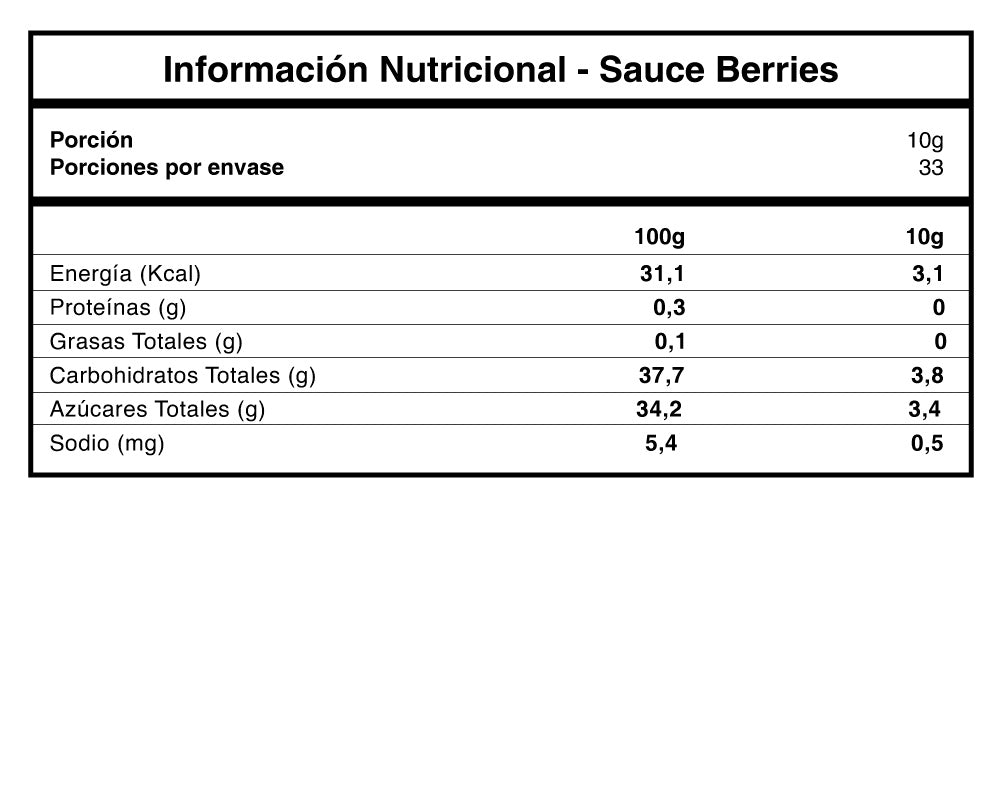 Información Nutricional - Sauce Berries

Porción
10g
Porciones por envase
33

|  | 100g | 10g |
|---|---|---|
| Energía (Kcal) | 31,1 | 3,1 |
| Proteínas (g) | 0,3 | 0 |
| Grasas Totales (g) | 0,1 | 0 |
| Carbohidratos Totales (g) | 37,7 | 3,8 |
| Azúcares Totales (g) | 34,2 | 3,4 |
| Sodio (mg) | 5,4 | 0,5 |